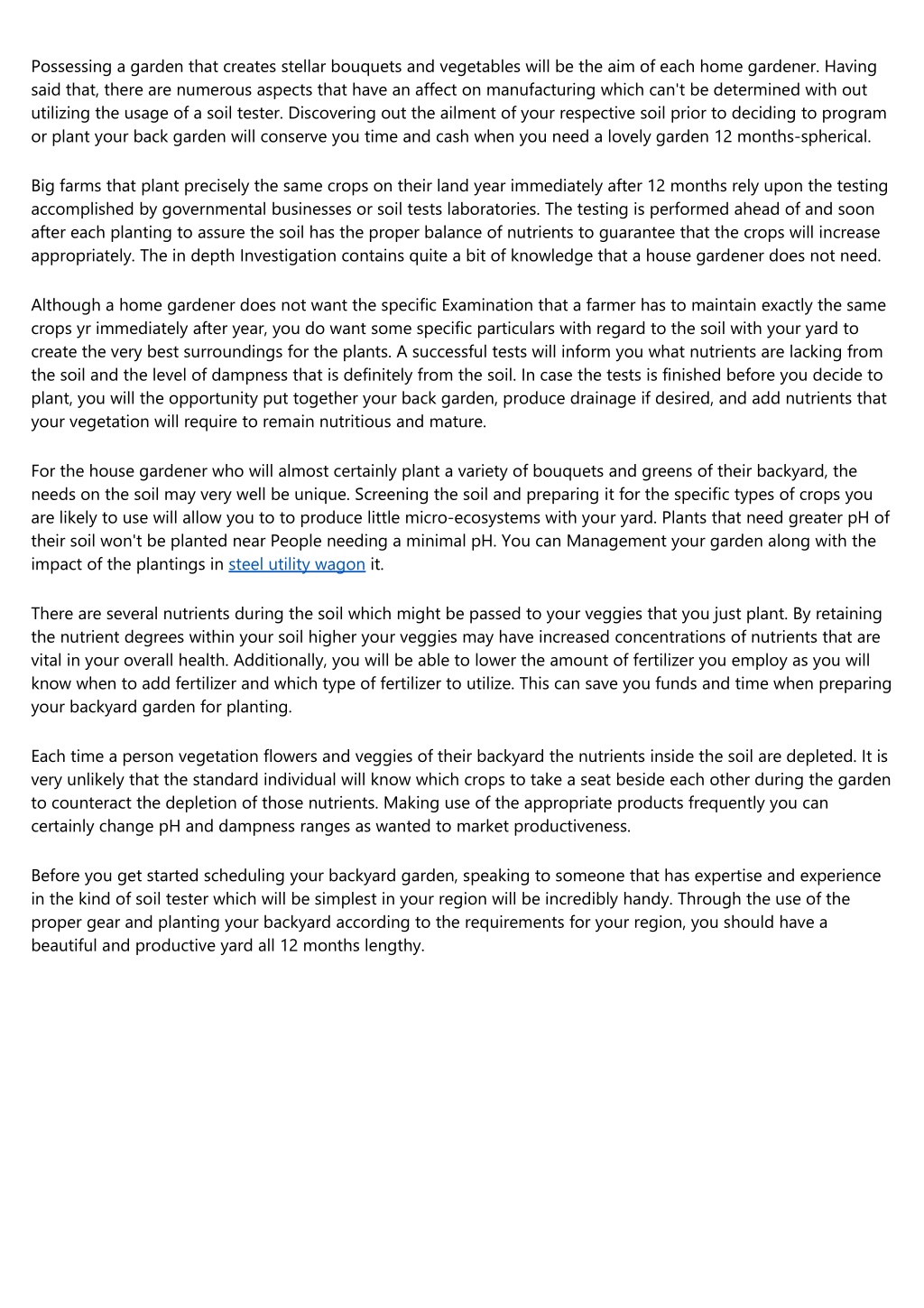 Possessing a garden that creates stellar bouquets and vegetables will be the aim of each home gardener. Having said that, there are numerous aspects that have an affect on manufacturing which can't be determined with out utilizing the usage of a soil tester. Discovering out the ailment of your respective soil prior to deciding to program or plant your back garden will conserve you time and cash when you need a lovely garden 12 months-spherical.

Big farms that plant precisely the same crops on their land year immediately after 12 months rely upon the testing accomplished by governmental businesses or soil tests laboratories. The testing is performed ahead of and soon after each planting to assure the soil has the proper balance of nutrients to guarantee that the crops will increase appropriately. The in depth Investigation contains quite a bit of knowledge that a house gardener does not need.

Although a home gardener does not want the specific Examination that a farmer has to maintain exactly the same crops yr immediately after year, you do want some specific particulars with regard to the soil with your yard to create the very best surroundings for the plants. A successful tests will inform you what nutrients are lacking from the soil and the level of dampness that is definitely from the soil. In case the tests is finished before you decide to plant, you will the opportunity put together your back garden, produce drainage if desired, and add nutrients that your vegetation will require to remain nutritious and mature.

For the house gardener who will almost certainly plant a variety of bouquets and greens of their backyard, the needs on the soil may very well be unique. Screening the soil and preparing it for the specific types of crops you are likely to use will allow you to to produce little micro-ecosystems with your yard. Plants that need greater pH of their soil won't be planted near People needing a minimal pH. You can Management your garden along with the impact of the plantings in steel utility wagon it.

There are several nutrients during the soil which might be passed to your veggies that you just plant. By retaining the nutrient degrees within your soil higher your veggies may have increased concentrations of nutrients that are vital in your overall health. Additionally, you will be able to lower the amount of fertilizer you employ as you will know when to add fertilizer and which type of fertilizer to utilize. This can save you funds and time when preparing your backyard garden for planting.

Each time a person vegetation flowers and veggies of their backyard the nutrients inside the soil are depleted. It is very unlikely that the standard individual will know which crops to take a seat beside each other during the garden to counteract the depletion of those nutrients. Making use of the appropriate products frequently you can certainly change pH and dampness ranges as wanted to market productiveness.

Before you get started scheduling your backyard garden, speaking to someone that has expertise and experience in the kind of soil tester which will be simplest in your region will be incredibly handy. Through the use of the proper gear and planting your backyard according to the requirements for your region, you should have a beautiful and productive yard all 12 months lengthy.